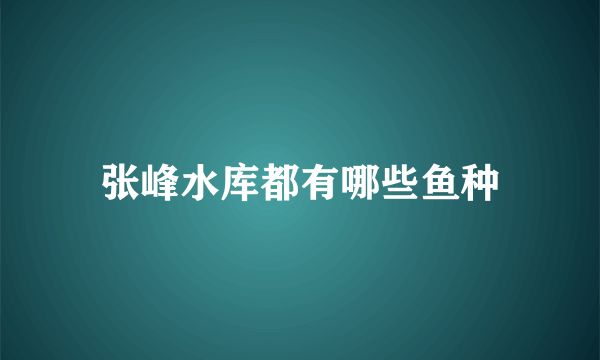 张峰水库都有哪些鱼种